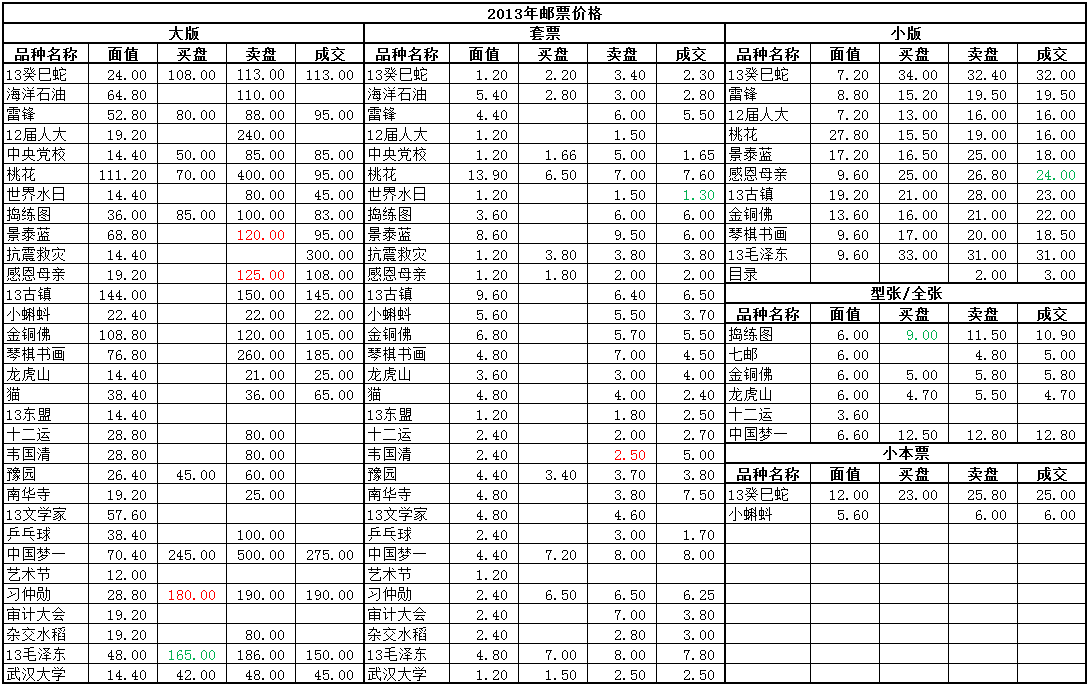 2013年邮票价格

大版

| 品种名称 | 面值 | 买盘 | 卖盘 | 成交 |
|---|---|---|---|---|
| 13癸巳蛇 | 24.00 | 108.00 | 113.00 | 113.00 |
| 海洋石油 | 64.80 | | 110.00 | |
| 雷锋 | 52.80 | 80.00 | 88.00 | 95.00 |
| 12届人大 | 19.20 | | 240.00 | |
| 中央党校 | 14.40 | 50.00 | 85.00 | 85.00 |
| 桃花 | 111.20 | 70.00 | 400.00 | 95.00 |
| 世界水日 | 14.40 | | 80.00 | 45.00 |
| 捣练图 | 36.00 | 85.00 | 100.00 | 83.00 |
| 景泰蓝 | 68.80 | | 120.00 | 95.00 |
| 抗震救灾 | 14.40 | | | 300.00 |
| 感恩母亲 | 19.20 | | 125.00 | 108.00 |
| 13古镇 | 144.00 | | 150.00 | 145.00 |
| 小蝌蚪 | 22.40 | | 22.00 | 22.00 |
| 金铜佛 | 108.80 | | 120.00 | 105.00 |
| 琴棋书画 | 76.80 | | 260.00 | 185.00 |
| 龙虎山 | 14.40 | | 21.00 | 25.00 |
| 猫 | 38.40 | | 36.00 | 65.00 |
| 13东盟 | 14.40 | | | |
| 十二运 | 28.80 | | 80.00 | |
| 韦国清 | 28.80 | | 80.00 | |
| 豫园 | 26.40 | 45.00 | 60.00 | |
| 南华寺 | 19.20 | | 25.00 | |
| 13文学家 | 57.60 | | | |
| 乒乓球 | 38.40 | | 100.00 | |
| 中国梦一 | 70.40 | 245.00 | 500.00 | 275.00 |
| 艺术节 | 12.00 | | | |
| 习仲勋 | 28.80 | 180.00 | 190.00 | 190.00 |
| 审计大会 | 19.20 | | | |
| 杂交水稻 | 19.20 | | 80.00 | |
| 13毛泽东 | 48.00 | 165.00 | 186.00 | 150.00 |
| 武汉大学 | 14.40 | 42.00 | 48.00 | 45.00 |

套票

| 品种名称 | 面值 | 买盘 | 卖盘 | 成交 |
|---|---|---|---|---|
| 13癸巳蛇 | 1.20 | 2.20 | 3.40 | 2.30 |
| 海洋石油 | 5.40 | 2.80 | 3.00 | 2.80 |
| 雷锋 | 4.40 | | 6.00 | 5.50 |
| 12届人大 | 1.20 | | 1.50 | |
| 中央党校 | 1.20 | 1.66 | 5.00 | 1.65 |
| 桃花 | 13.90 | 6.50 | 7.00 | 7.60 |
| 世界水日 | 1.20 | | 1.50 | 1.30 |
| 捣练图 | 3.60 | | 6.00 | 6.00 |
| 景泰蓝 | 8.60 | | 9.50 | 6.00 |
| 抗震救灾 | 1.20 | 3.80 | 3.80 | 3.80 |
| 感恩母亲 | 1.20 | 1.80 | 2.00 | 2.00 |
| 13古镇 | 9.60 | | 6.40 | 6.50 |
| 小蝌蚪 | 5.60 | | 5.50 | 3.70 |
| 金铜佛 | 6.80 | | 5.70 | 5.50 |
| 琴棋书画 | 4.80 | | 7.00 | 4.50 |
| 龙虎山 | 3.60 | | 3.00 | 4.00 |
| 猫 | 4.80 | | 4.00 | 2.40 |
| 13东盟 | 1.20 | | 1.80 | 2.50 |
| 十二运 | 2.40 | | 2.00 | 2.70 |
| 韦国清 | 2.40 | | 2.50 | 5.00 |
| 豫园 | 4.40 | 3.40 | 3.70 | 3.80 |
| 南华寺 | 4.80 | | 3.80 | 7.50 |
| 13文学家 | 4.80 | | 4.60 | |
| 乒乓球 | 2.40 | | 3.00 | 1.70 |
| 中国梦一 | 4.40 | 7.20 | 8.00 | 8.00 |
| 艺术节 | 1.20 | | | |
| 习仲勋 | 2.40 | 6.50 | 6.50 | 6.25 |
| 审计大会 | 2.40 | | 7.00 | 3.80 |
| 杂交水稻 | 2.40 | | 2.80 | 3.00 |
| 13毛泽东 | 4.80 | 7.00 | 8.00 | 7.80 |
| 武汉大学 | 1.20 | 1.50 | 2.50 | 2.50 |

小版

| 品种名称 | 面值 | 买盘 | 卖盘 | 成交 |
|---|---|---|---|---|
| 13癸巳蛇 | 7.20 | 34.00 | 32.40 | 32.00 |
| 雷锋 | 8.80 | 15.20 | 19.50 | 19.50 |
| 12届人大 | 7.20 | 13.00 | 16.00 | 16.00 |
| 桃花 | 27.80 | 15.50 | 19.00 | 16.00 |
| 景泰蓝 | 17.20 | 16.50 | 25.00 | 18.00 |
| 感恩母亲 | 9.60 | 25.00 | 26.80 | 24.00 |
| 13古镇 | 19.20 | 21.00 | 28.00 | 23.00 |
| 金铜佛 | 13.60 | 16.00 | 21.00 | 22.00 |
| 琴棋书画 | 9.60 | 17.00 | 20.00 | 18.50 |
| 13毛泽东 | 9.60 | 33.00 | 31.00 | 31.00 |
| 目录 | | | 2.00 | 3.00 |

型张/全张

| 品种名称 | 面值 | 买盘 | 卖盘 | 成交 |
|---|---|---|---|---|
| 捣练图 | 6.00 | 9.00 | 11.50 | 10.90 |
| 七邮 | 6.00 | | 4.80 | 5.00 |
| 金铜佛 | 6.00 | 5.00 | 5.80 | 5.80 |
| 龙虎山 | 6.00 | 4.70 | 5.50 | 4.70 |
| 十二运 | 3.60 | | | |
| 中国梦一 | 6.60 | 12.50 | 12.80 | 12.80 |

小本票

| 品种名称 | 面值 | 买盘 | 卖盘 | 成交 |
|---|---|---|---|---|
| 13癸巳蛇 | 12.00 | 23.00 | 25.80 | 25.00 |
| 小蝌蚪 | 5.60 | | 6.00 | 6.00 |